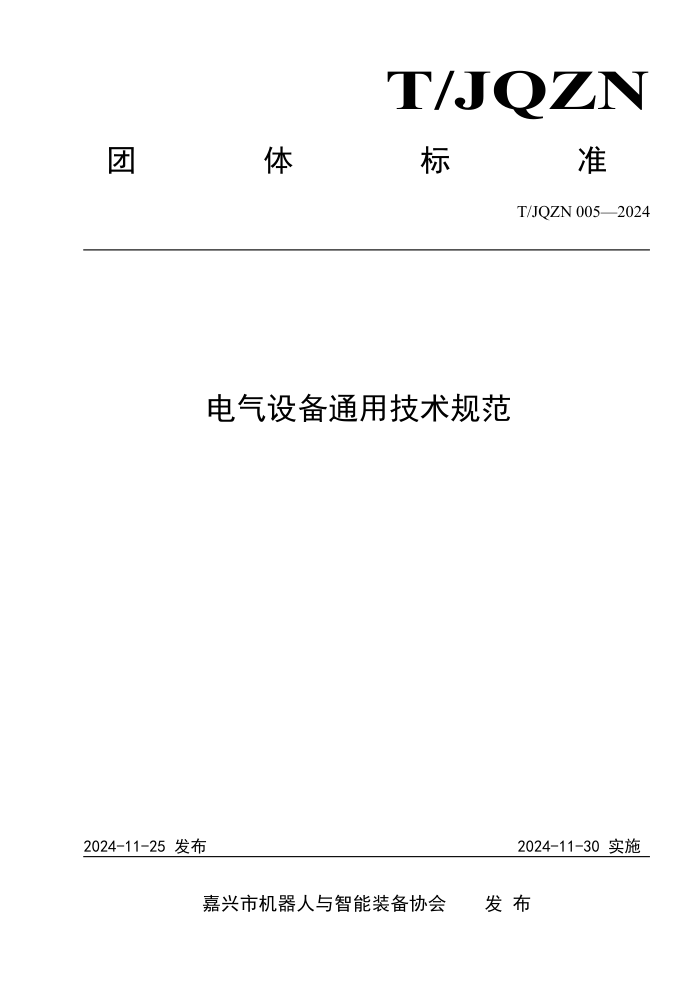 T/JQZN

团 体 标 准

T/JQZN 005—2024

电气设备通用技术规范

2024-11-25 发布

2024-11-30 实施

嘉兴市机器人与智能装备协会 发 布